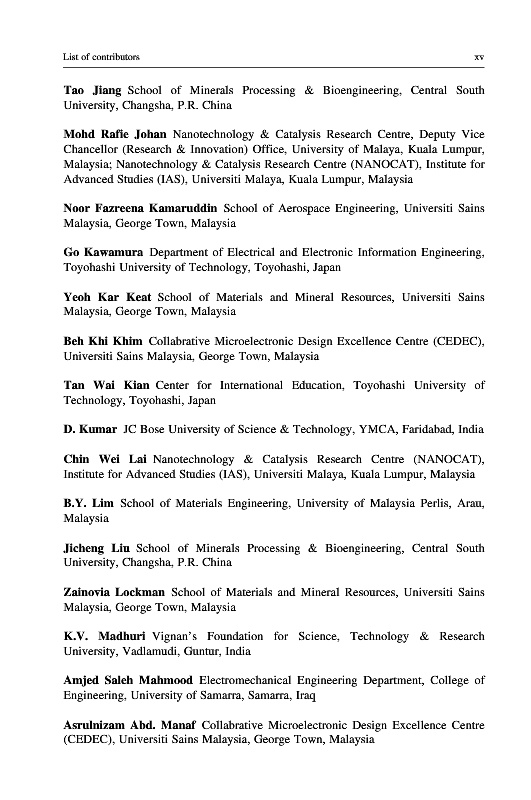 List of contributors

xv

Tao Jiang School of Minerals Processing & Bioengineering, Central South University, Changsha, P.R. China

Mohd Rafie Johan Nanotechnology & Catalysis Research Centre, Deputy Vice Chancellor (Research & Innovation) Office, University of Malaya, Kuala Lumpur, Malaysia; Nanotechnology & Catalysis Research Centre (NANOCAT), Institute for Advanced Studies (IAS), Universiti Malaya, Kuala Lumpur, Malaysia

Noor Fazreena Kamaruddin School of Aerospace Engineering, Universiti Sains Malaysia, George Town, Malaysia

Go Kawamura Department of Electrical and Electronic Information Engineering, Toyohashi University of Technology, Toyohashi, Japan

Yeoh Kar Keat School of Materials and Mineral Resources, Universiti Sains Malaysia, George Town, Malaysia

Beh Khi Khim Collabrative Microelectronic Design Excellence Centre (CEDEC), Universiti Sains Malaysia, George Town, Malaysia

Tan Wai Kian Center for International Education, Toyohashi University of Technology, Toyohashi, Japan

D. Kumar JC Bose University of Science & Technology, YMCA, Faridabad, India

Chin Wei Lai Nanotechnology & Catalysis Research Centre (NANOCAT), Institute for Advanced Studies (IAS), Universiti Malaya, Kuala Lumpur, Malaysia

B.Y. Lim School of Materials Engineering, University of Malaysia Perlis, Arau, Malaysia

Jicheng Liu School of Minerals Processing & Bioengineering, Central South University, Changsha, P.R. China

Zainovia Lockman School of Materials and Mineral Resources, Universiti Sains Malaysia, George Town, Malaysia

K.V. Madhuri Vignan's Foundation for Science, Technology & Research University, Vadlamudi, Guntur, India

Amjed Saleh Mahmood Electromechanical Engineering Department, College of Engineering, University of Samarra, Samarra, Iraq

Asrulnizam Abd. Manaf Collabrative Microelectronic Design Excellence Centre (CEDEC), Universiti Sains Malaysia, George Town, Malaysia